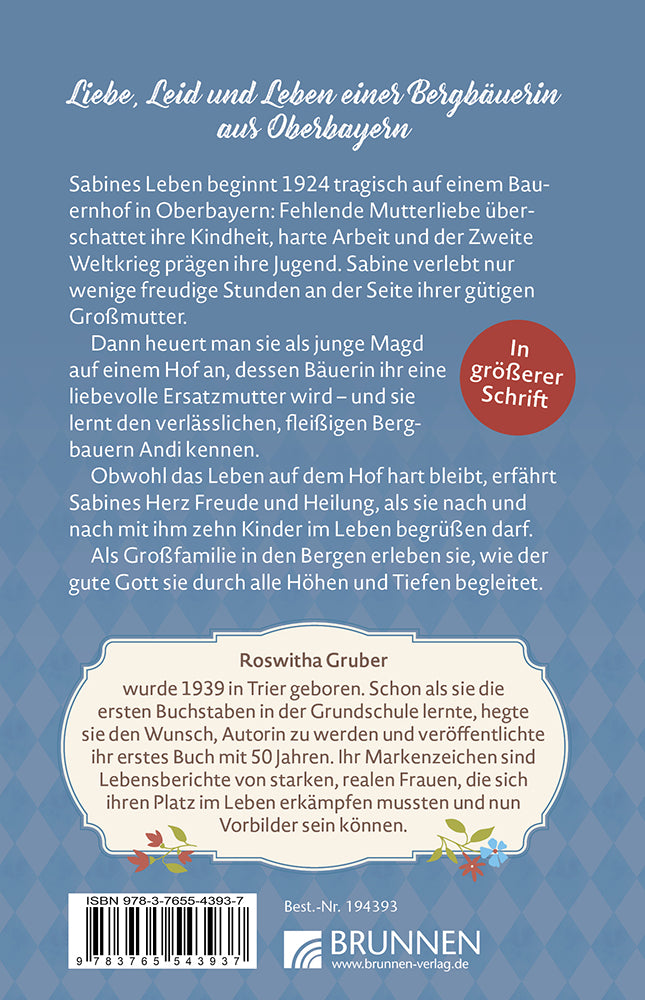 Liebe, Leid und Leben einer Bergbäuerin aus Oberbayern

Sabines Leben beginnt 1924 tragisch auf einem Bauernhof in Oberbayern: Fehlende Mutterliebe überschattet ihre Kindheit, harte Arbeit und der Zweite Weltkrieg prägen ihre Jugend. Sabine verlebt nur wenige freudige Stunden an der Seite ihrer gütigen Großmutter.

Dann heuert man sie als junge Magd auf einem Hof an, dessen Bäuerin ihr eine liebevolle Ersatzmutter wird – und sie lernt den verlässlichen, fleißigen Bergbauern Andi kennen.

Obwohl das Leben auf dem Hof hart bleibt, erfährt Sabines Herz Freude und Heilung, als sie nach und nach mit ihm zehn Kinder im Leben begrüßen darf.

Als Großfamilie in den Bergen erleben sie, wie der gute Gott sie durch alle Höhen und Tiefen begleitet.

In größerer Schrift

Roswitha Gruber

wurde 1939 in Trier geboren. Schon als sie die ersten Buchstaben in der Grundschule lernte, hegte sie den Wunsch, Autorin zu werden und veröffentlichte ihr erstes Buch mit 50 Jahren. Ihr Markenzeichen sind Lebensberichte von starken, realen Frauen, die sich ihren Platz im Leben erkämpfen mussten und nun Vorbilder sein können.

ISBN 978-3-7655-4393-7

9 783765 543937

Best.-Nr. 194393

BRUNNEN
www.brunnen-verlag.de